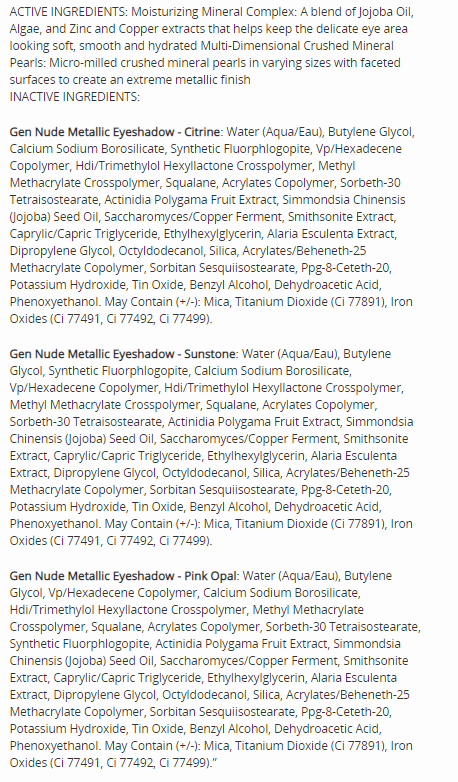 ACTIVE INGREDIENTS: Moisturizing Mineral Complex: A blend of Jojoba Oil, Algae, and Zinc and Copper extracts that helps keep the delicate eye area looking soft, smooth and hydrated Multi-Dimensional Crushed Mineral Pearls: Micro-milled crushed mineral pearls in varying sizes with faceted surfaces to create an extreme metallic finish
INACTIVE INGREDIENTS:

Gen Nude Metallic Eyeshadow - Citrine: Water (Aqua/Eau), Butylene Glycol, Calcium Sodium Borosilicate, Synthetic Fluorphlogopite, Vp/Hexadecene Copolymer, Hdi/Trimethylol Hexyllactone Crosspolymer, Methyl Methacrylate Crosspolymer, Squalane, Acrylates Copolymer, Sorbeth-30 Tetraisostearate, Actinidia Polygama Fruit Extract, Simmondsia Chinensis (Jojoba) Seed Oil, Saccharomyces/Copper Ferment, Smithsonite Extract, Caprylic/Capric Triglyceride, Ethylhexylglycerin, Alaria Esculenta Extract, Dipropylene Glycol, Octyldodecanol, Silica, Acrylates/Beheneth-25 Methacrylate Copolymer, Sorbitan Sesquiisostearate, Ppg-8-Ceteth-20, Potassium Hydroxide, Tin Oxide, Benzyl Alcohol, Dehydroacetic Acid, Phenoxyethanol. May Contain (+/-): Mica, Titanium Dioxide (Ci 77891), Iron Oxides (Ci 77491, Ci 77492, Ci 77499).

Gen Nude Metallic Eyeshadow - Sunstone: Water (Aqua/Eau), Butylene Glycol, Synthetic Fluorphlogopite, Calcium Sodium Borosilicate, Vp/Hexadecene Copolymer, Hdi/Trimethylol Hexyllactone Crosspolymer, Methyl Methacrylate Crosspolymer, Squalane, Acrylates Copolymer, Sorbeth-30 Tetraisostearate, Actinidia Polygama Fruit Extract, Simmondsia Chinensis (Jojoba) Seed Oil, Saccharomyces/Copper Ferment, Smithsonite Extract, Caprylic/Capric Triglyceride, Ethylhexylglycerin, Alaria Esculenta Extract, Dipropylene Glycol, Octyldodecanol, Silica, Acrylates/Beheneth-25 Methacrylate Copolymer, Sorbitan Sesquiisostearate, Ppg-8-Ceteth-20, Potassium Hydroxide, Tin Oxide, Benzyl Alcohol, Dehydroacetic Acid, Phenoxyethanol. May Contain (+/-): Mica, Titanium Dioxide (Ci 77891), Iron Oxides (Ci 77491, Ci 77492, Ci 77499).

Gen Nude Metallic Eyeshadow - Pink Opal: Water (Aqua/Eau), Butylene Glycol, Vp/Hexadecene Copolymer, Calcium Sodium Borosilicate, Hdi/Trimethylol Hexyllactone Crosspolymer, Methyl Methacrylate Crosspolymer, Squalane, Acrylates Copolymer, Sorbeth-30 Tetraisostearate, Synthetic Fluorphlogopite, Actinidia Polygama Fruit Extract, Simmondsia Chinensis (Jojoba) Seed Oil, Saccharomyces/Copper Ferment, Smithsonite Extract, Caprylic/Capric Triglyceride, Ethylhexylglycerin, Alaria Esculenta Extract, Dipropylene Glycol, Octyldodecanol, Silica, Acrylates/Beheneth-25 Methacrylate Copolymer, Sorbitan Sesquiisostearate, Ppg-8-Ceteth-20, Potassium Hydroxide, Tin Oxide, Benzyl Alcohol, Dehydroacetic Acid, Phenoxyethanol. May Contain (+/-): Mica, Titanium Dioxide (Ci 77891), Iron Oxides (Ci 77491, Ci 77492, Ci 77499)."